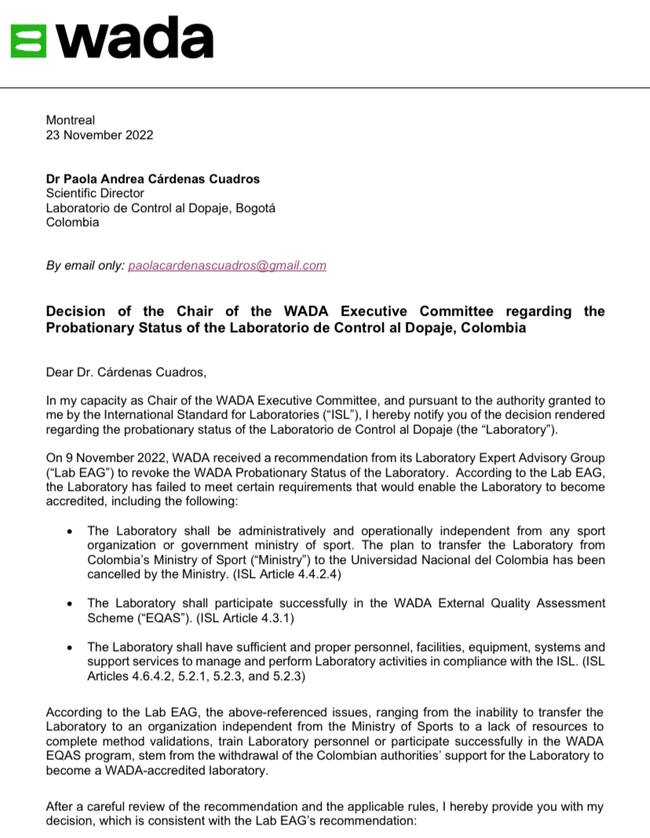 wada

Montreal
23 November 2022

Dr Paola Andrea Cárdenas Cuadros
Scientific Director
Laboratorio de Control al Dopaje, Bogotá
Colombia

By email only: paolacardenascuadros@gmail.com

Decision of the Chair of the WADA Executive Committee regarding the Probationary Status of the Laboratorio de Control al Dopaje, Colombia

Dear Dr. Cárdenas Cuadros,

In my capacity as Chair of the WADA Executive Committee, and pursuant to the authority granted to me by the International Standard for Laboratories ("ISL"), I hereby notify you of the decision rendered regarding the probationary status of the Laboratorio de Control al Dopaje (the "Laboratory").

On 9 November 2022, WADA received a recommendation from its Laboratory Expert Advisory Group ("Lab EAG") to revoke the WADA Probationary Status of the Laboratory. According to the Lab EAG, the Laboratory has failed to meet certain requirements that would enable the Laboratory to become accredited, including the following:

• The Laboratory shall be administratively and operationally independent from any sport organization or government ministry of sport. The plan to transfer the Laboratory from Colombia's Ministry of Sport ("Ministry") to the Universidad Nacional del Colombia has been cancelled by the Ministry. (ISL Article 4.4.2.4)

• The Laboratory shall participate successfully in the WADA External Quality Assessment Scheme ("EQAS"). (ISL Article 4.3.1)

• The Laboratory shall have sufficient and proper personnel, facilities, equipment, systems and support services to manage and perform Laboratory activities in compliance with the ISL. (ISL Articles 4.6.4.2, 5.2.1, 5.2.3, and 5.2.3)

According to the Lab EAG, the above-referenced issues, ranging from the inability to transfer the Laboratory to an organization independent from the Ministry of Sports to a lack of resources to complete method validations, train Laboratory personnel or participate successfully in the WADA EQAS program, stem from the withdrawal of the Colombian authorities' support for the Laboratory to become a WADA-accredited laboratory.

After a careful review of the recommendation and the applicable rules, I hereby provide you with my decision, which is consistent with the Lab EAG's recommendation: